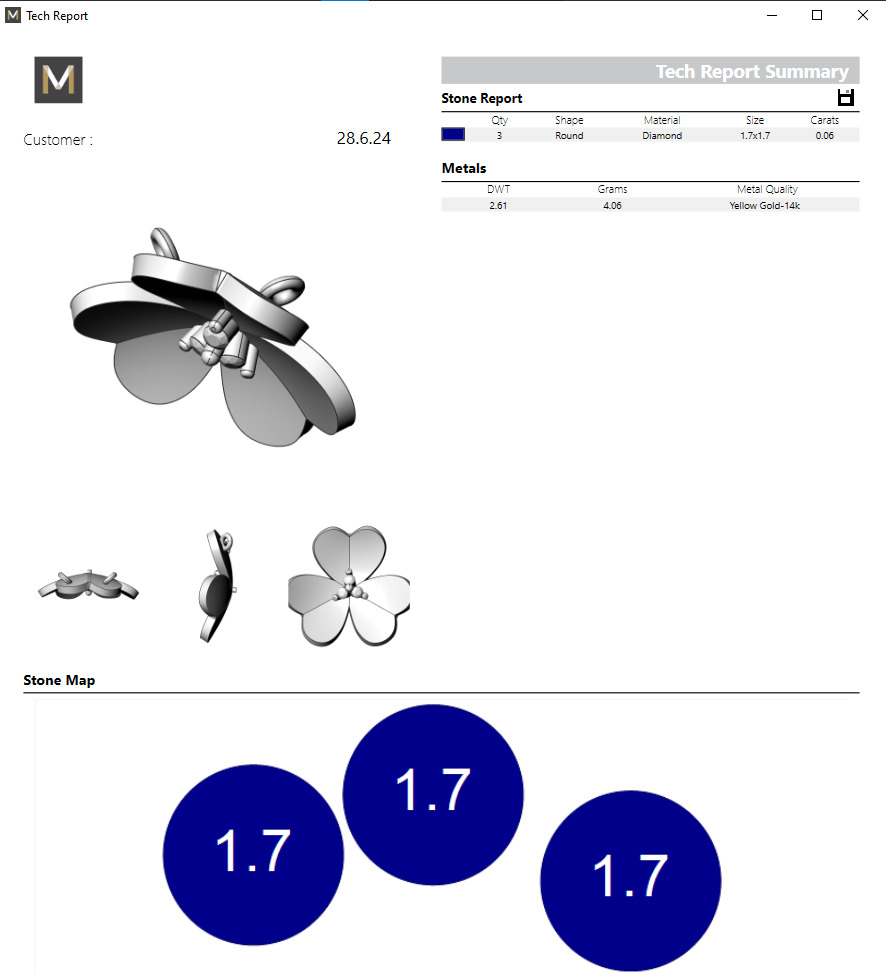 Tech Report

M

Customer :

28.6.24

Tech Report Summary

Stone Report

| | Qty | Shape | Material | Size | Carats |
|---|---|---|---|---|---|
| | 3 | Round | Diamond | 1.7x1.7 | 0.06 |

Metals

| DWT | Grams | Metal Quality |
|---|---|---|
| 2.61 | 4.06 | Yellow Gold-14k |

Stone Map

1.7

1.7

1.7